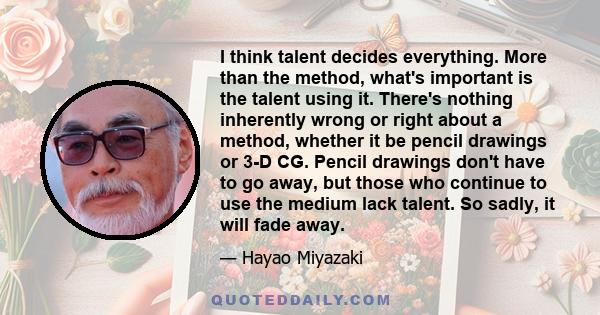 I think talent decides everything. More than the method, what's important is the talent using it. There's nothing inherently wrong or right about a method, whether it be pencil drawings or 3-D CG. Pencil drawings don't have to go away, but those who continue to use the medium lack talent. So sadly, it will fade away.

— Hayao Miyazaki

QUOTEDDAILY.COM